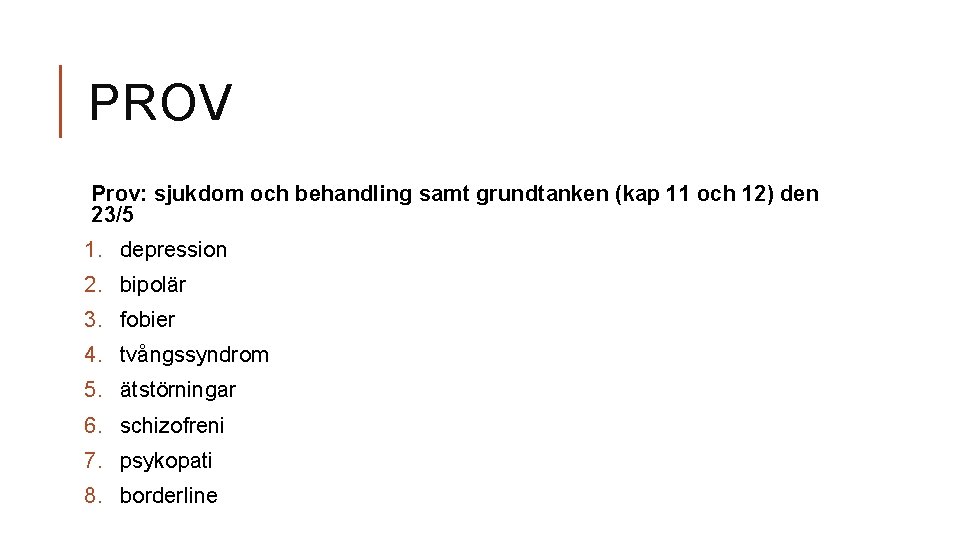 PROV

Prov: sjukdom och behandling samt grundtanken (kap 11 och 12) den 23/5

1. depression
2. bipolär
3. fobier
4. tvångssyndrom
5. ätstörningar
6. schizofreni
7. psykopati
8. borderline